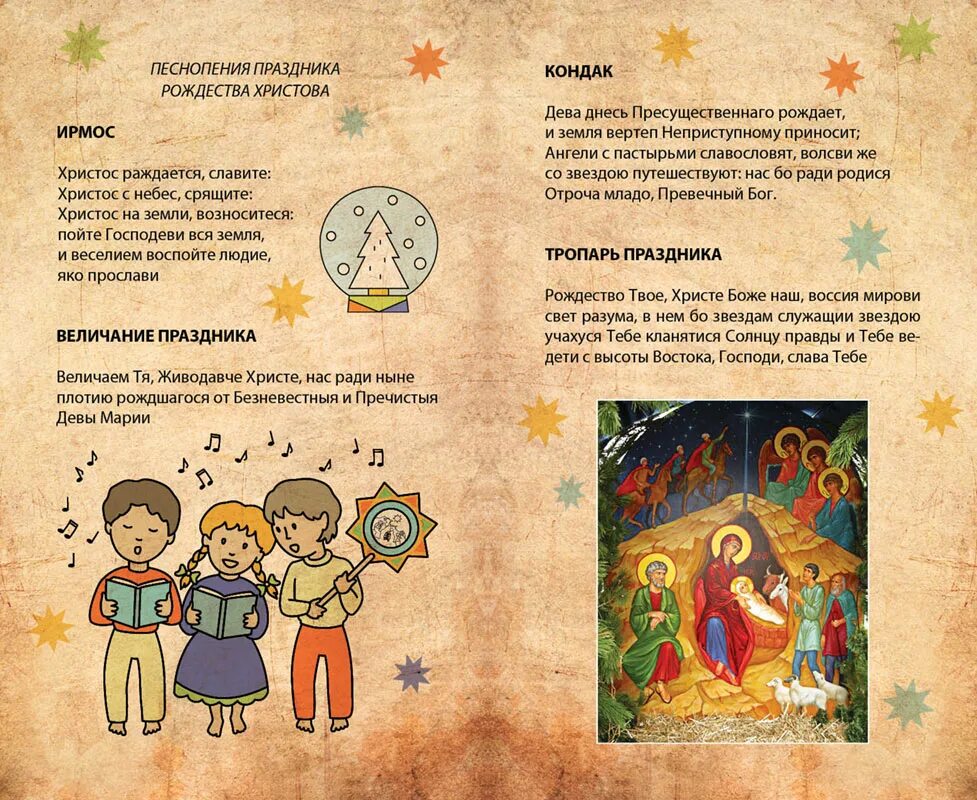 ПЕСНОПЕНИЯ ПРАЗДНИКА РОЖДЕСТВА ХРИСТОВА

ИРМОС

Христос раждается, славите:
Христос с небес, срящите:
Христос на земли, возноситеся:
пойте Господеви вся земля,
и веселием воспойте людие,
яко прослави

ВЕЛИЧАНИЕ ПРАЗДНИКА

Величаем Тя, Живодавче Христе, нас ради ныне плотию рождшагося от Безневестныя и Пречистыя Девы Марии

КОНДАК

Дева днесь Пресущественнаго рождает,
и земля вертеп Неприступному приносит;
Ангели с пастырьми славословят, волсви же
со звездою путешествуют: нас бо ради родися
Отроча младо, Превечный Бог.

ТРОПАРЬ ПРАЗДНИКА

Рождество Твое, Христе Боже наш, воссия мирови свет разума, в нем бо звездам служащии звездою учахуся Тебе кланятися Солнцу правды и Тебе ведети с высоты Востока, Господи, слава Тебе